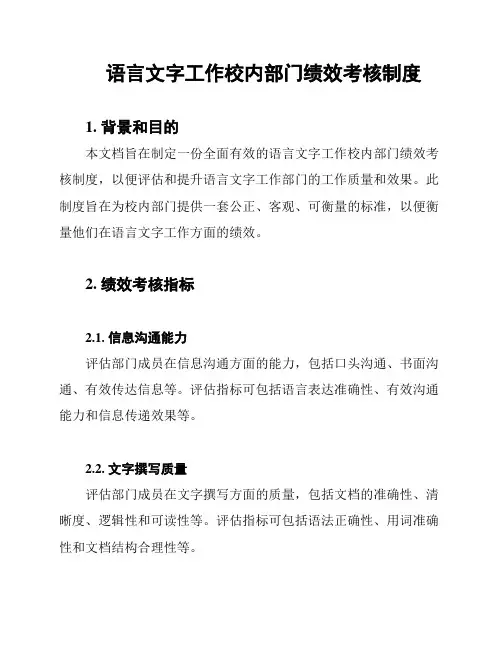 语言文字工作校内部门绩效考核制度

1. 背景和目的

本文档旨在制定一份全面有效的语言文字工作校内部门绩效考核制度，以便评估和提升语言文字工作部门的工作质量和效果。此制度旨在为校内部门提供一套公正、客观、可衡量的标准，以便衡量他们在语言文字工作方面的绩效。

2. 绩效考核指标

2.1. 信息沟通能力

评估部门成员在信息沟通方面的能力，包括口头沟通、书面沟通、有效传达信息等。评估指标可包括语言表达准确性、有效沟通能力和信息传递效果等。

2.2. 文字撰写质量

评估部门成员在文字撰写方面的质量，包括文档的准确性、清晰度、逻辑性和可读性等。评估指标可包括语法正确性、用词准确性和文档结构合理性等。